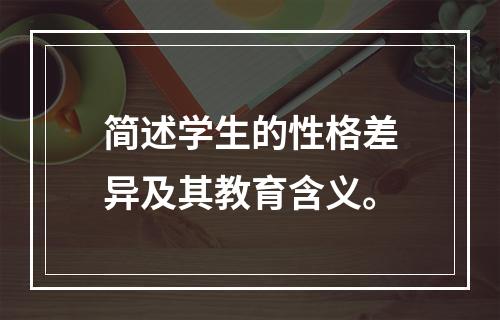 简述学生的性格差异及其教育含义。